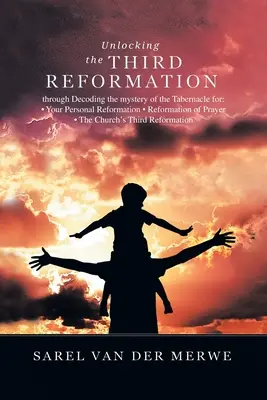 Unlocking
the THIRD
REFORMATION

through Decoding the mystery of the Tabernacle for:
• Your Personal Reformation • Reformation of Prayer
• The Church's Third Reformation

SAREL VAN DER MERWE